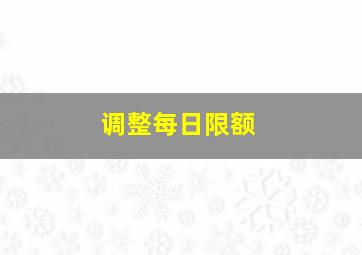 调整每日限额